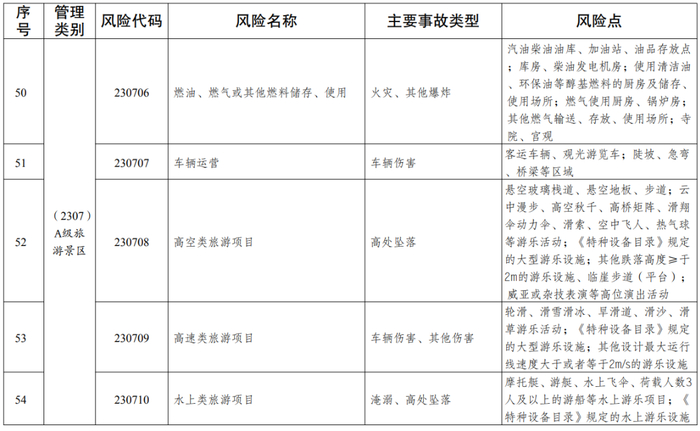 | 序号 | 管理类别 | 风险代码 | 风险名称 | 主要事故类型 | 风险点 |
|---|---|---|---|---|---|
| 50 | （2307）A级旅游景区 | 230706 | 燃油、燃气或其他燃料储存、使用 | 火灾、其他爆炸 | 汽油柴油油库、加油站、油品存放点；库房、柴油发电机房；使用清洁油、环保油等醇基燃料的厨房及储存、使用场所；燃气使用厨房、锅炉房；其他燃气输送、存放、使用场所；寺院、宫观 |
| 51 | | 230707 | 车辆运营 | 车辆伤害 | 客运车辆、观光游览车；陡坡、急弯、桥梁等区域 |
| 52 | | 230708 | 高空类旅游项目 | 高处坠落 | 悬空玻璃栈道、悬空地板、步道；云中漫步、高空秋千、高桥矩阵、滑翔伞动力伞、滑索、空中飞人、热气球等游乐活动；《特种设备目录》规定的大型游乐设施；其他跌落高度≥于2m的游乐设施、临崖步道（平台）；威亚或杂技表演等高位演出活动 |
| 53 | | 230709 | 高速类旅游项目 | 车辆伤害、其他伤害 | 轮滑、滑雪滑冰、旱滑道、滑沙、滑草游乐活动；《特种设备目录》规定的大型游乐设施；其他设计最大运行线速度大于或者等于2m/s的游乐设施 |
| 54 | | 230710 | 水上类旅游项目 | 淹溺、高处坠落 | 摩托艇、游艇、水上飞伞、荷载人数3人及以上的游船等水上游乐项目；《特种设备目录》规定的水上游乐设施 |